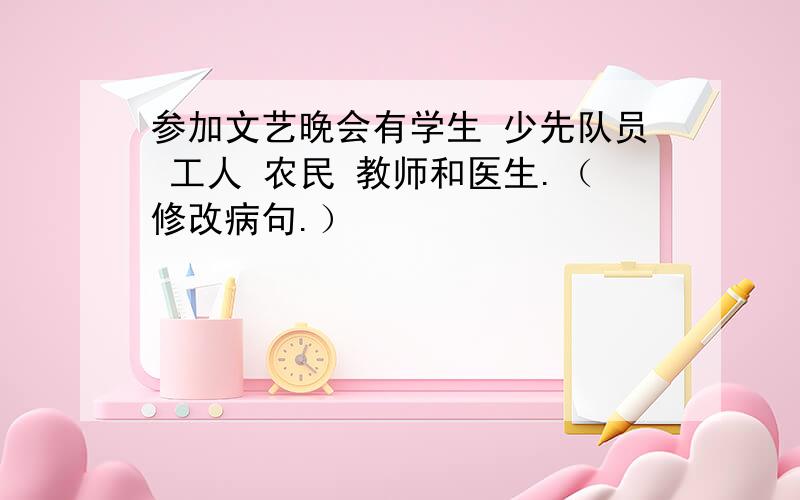 参加文艺晚会有学生 少先队员 工人 农民 教师和医生.（修改病句.）